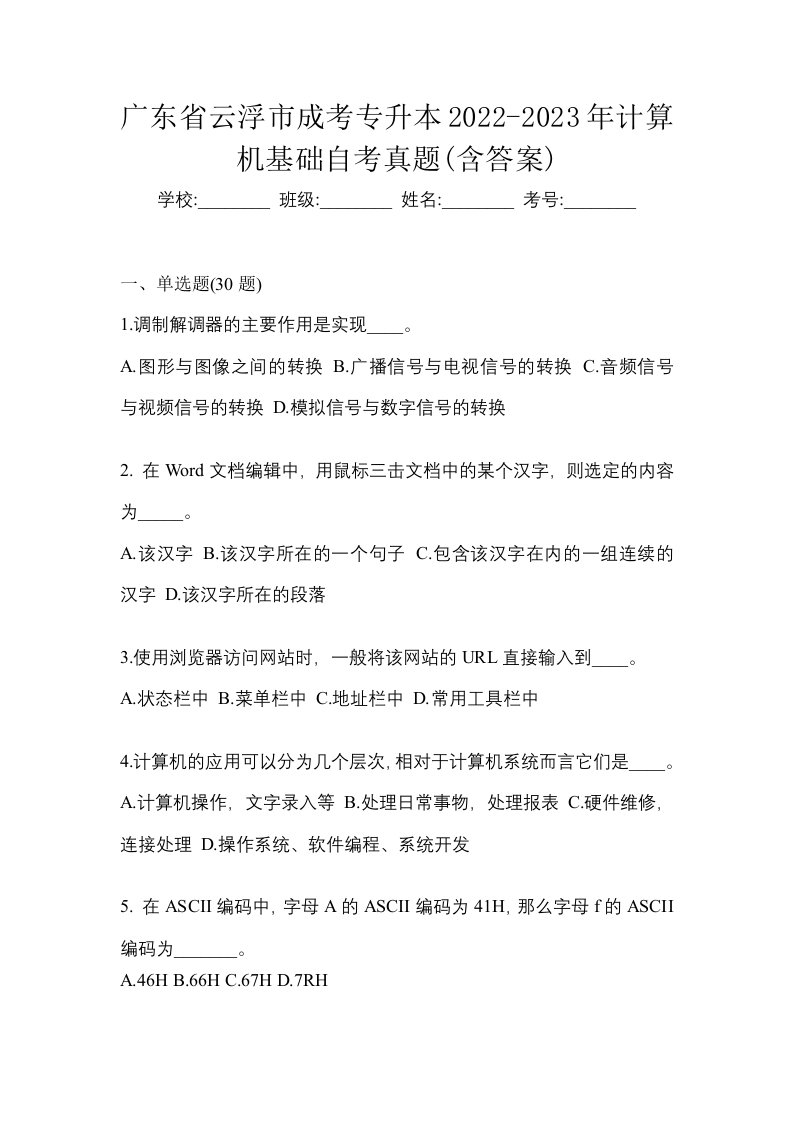 广东省云浮市成考专升本2022-2023年计算机基础自考真题(含答案)

学校:________ 班级:________ 姓名:________ 考号:________

一、单选题(30 题)

1.调制解调器的主要作用是实现____。

A.图形与图像之间的转换 B.广播信号与电视信号的转换 C.音频信号与视频信号的转换 D.模拟信号与数字信号的转换

2. 在 Word 文档编辑中, 用鼠标三击文档中的某个汉字, 则选定的内容为_____。

A.该汉字 B.该汉字所在的一个句子 C.包含该汉字在内的一组连续的汉字 D.该汉字所在的段落

3.使用浏览器访问网站时, 一般将该网站的 URL 直接输入到____。

A.状态栏中 B.菜单栏中 C.地址栏中 D.常用工具栏中

4.计算机的应用可以分为几个层次,相对于计算机系统而言它们是____。

A.计算机操作, 文字录入等 B.处理日常事物, 处理报表 C.硬件维修, 连接处理 D.操作系统、软件编程、系统开发

5. 在 ASCII 编码中, 字母 A 的 ASCII 编码为 41H, 那么字母 f 的 ASCII 编码为_______。

A.46H B.66H C.67H D.7RH